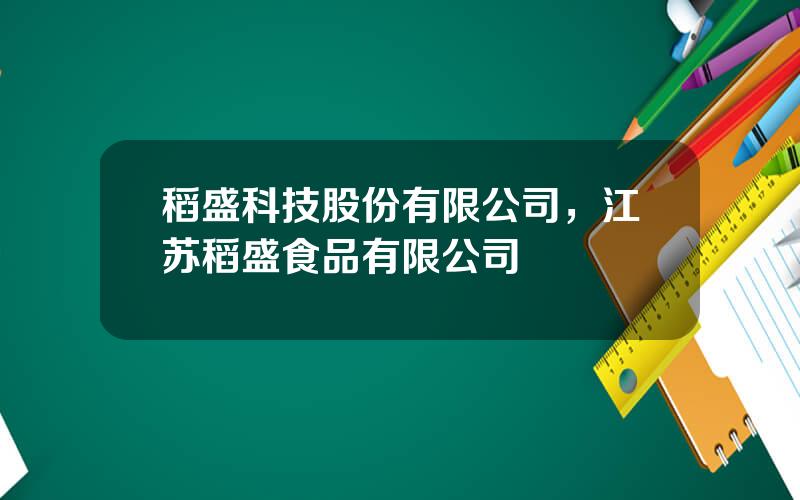 稻盛科技股份有限公司，江苏稻盛食品有限公司